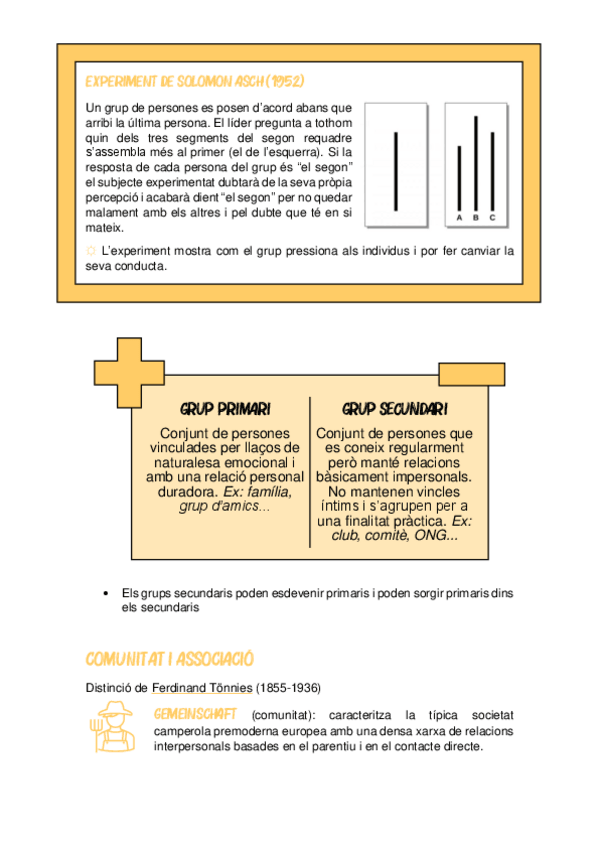 EXPERIMENT DE SOLOMON ASCH (1952)

Un grup de persones es posen d'acord abans que arribi la última persona. El líder pregunta a tothom quin dels tres segments del segon requadre s'assembla més al primer (el de l'esquerra). Si la resposta de cada persona del grup és "el segon" el subjecte experimentat dubtarà de la seva pròpia percepció i acabarà dient "el segon" per no quedar malament amb els altres i pel dubte que té en si mateix.

A B C

☼ L'experiment mostra com el grup pressiona als individus i por fer canviar la seva conducta.

GRUP PRIMARI

Conjunt de persones vinculades per llaços de naturalesa emocional i amb una relació personal duradora. Ex: família, grup d'amics...

GRUP SECUNDARI

Conjunt de persones que es coneix regularment però manté relacions bàsicament impersonals. No mantenen vincles íntims i s'agrupen per a una finalitat pràctica. Ex: club, comitè, ONG...

• Els grups secundaris poden esdevenir primaris i poden sorgir primaris dins els secundaris

COMUNITAT I ASSOCIACIÓ

Distinció de Ferdinand Tönnies (1855-1936)

GEMEINSCHAFT (comunitat): caracteritza la típica societat camperola premoderna europea amb una densa xarxa de relacions interpersonals basades en el parentiu i en el contacte directe.